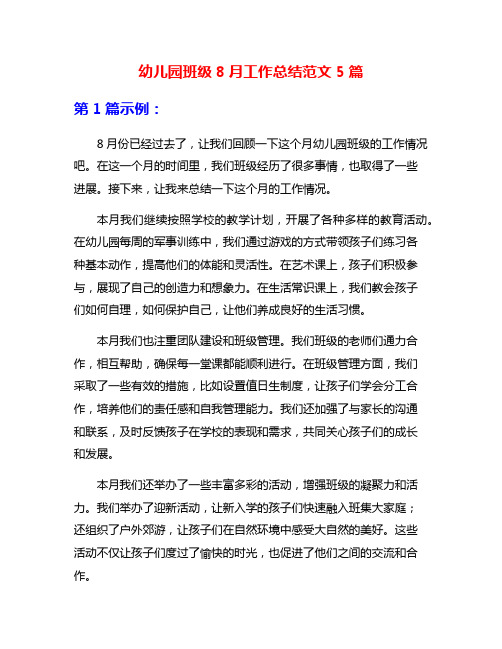 幼儿园班级 8 月工作总结范文 5 篇

第 1 篇示例：

8 月份已经过去了，让我们回顾一下这个月幼儿园班级的工作情况吧。在这一个月的时间里，我们班级经历了很多事情，也取得了一些进展。接下来，让我来总结一下这个月的工作情况。

本月我们继续按照学校的教学计划，开展了各种多样的教育活动。在幼儿园每周的军事训练中，我们通过游戏的方式带领孩子们练习各种基本动作，提高他们的体能和灵活性。在艺术课上，孩子们积极参与，展现了自己的创造力和想象力。在生活常识课上，我们教会孩子们如何自理，如何保护自己，让他们养成良好的生活习惯。

本月我们也注重团队建设和班级管理。我们班级的老师们通力合作，相互帮助，确保每一堂课都能顺利进行。在班级管理方面，我们采取了一些有效的措施，比如设置值日生制度，让孩子们学会分工合作，培养他们的责任感和自我管理能力。我们还加强了与家长的沟通和联系，及时反馈孩子在学校的表现和需求，共同关心孩子们的成长和发展。

本月我们还举办了一些丰富多彩的活动，增强班级的凝聚力和活力。我们举办了迎新活动，让新入学的孩子们快速融入班集大家庭；还组织了户外郊游，让孩子们在自然环境中感受大自然的美好。这些活动不仅让孩子们度过了愉快的时光，也促进了他们之间的交流和合作。